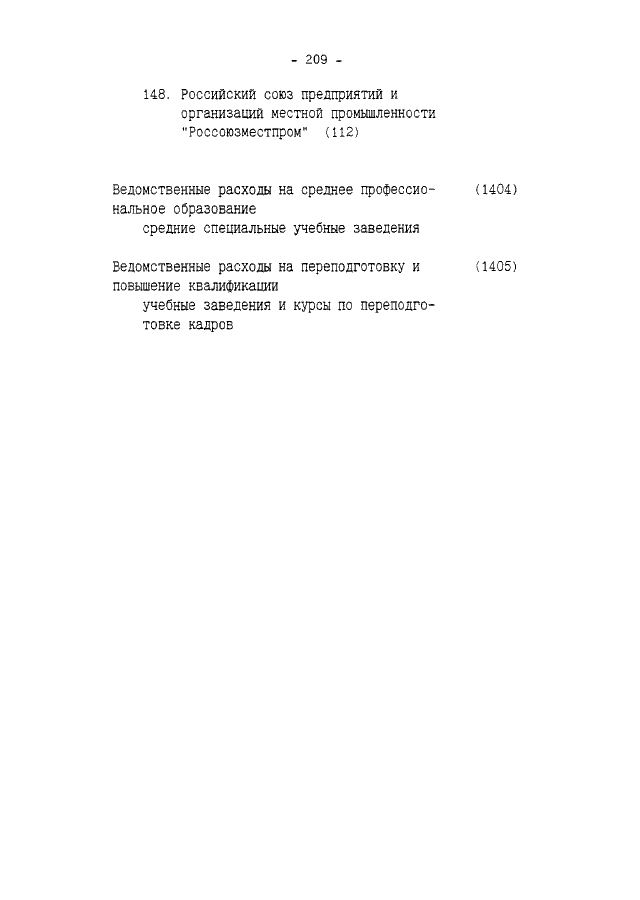 - 209 -

148. Российский союз предприятий и организаций местной промышленности "Россоюзместпром" (112)

Ведомственные расходы на среднее профессиональное образование (1404)

средние специальные учебные заведения

Ведомственные расходы на переподготовку и повышение квалификации (1405)

учебные заведения и курсы по переподготовке кадров